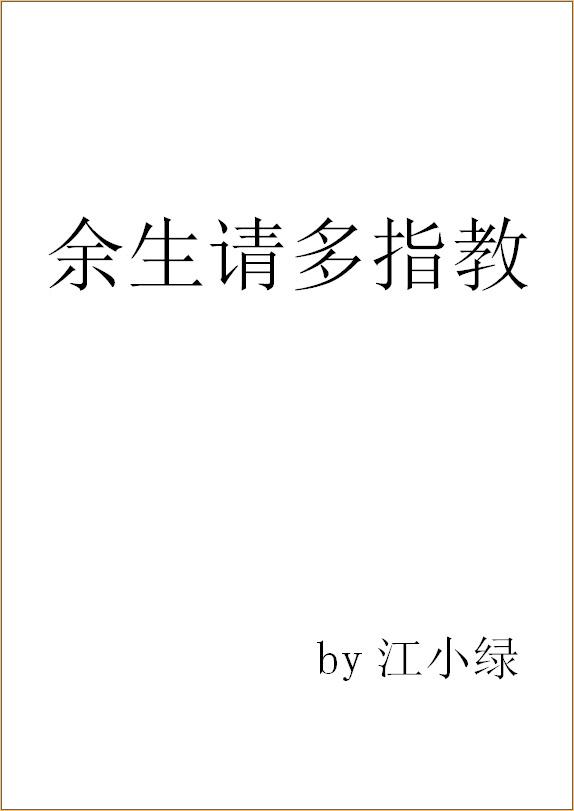 余生请多指教

by 江小绿